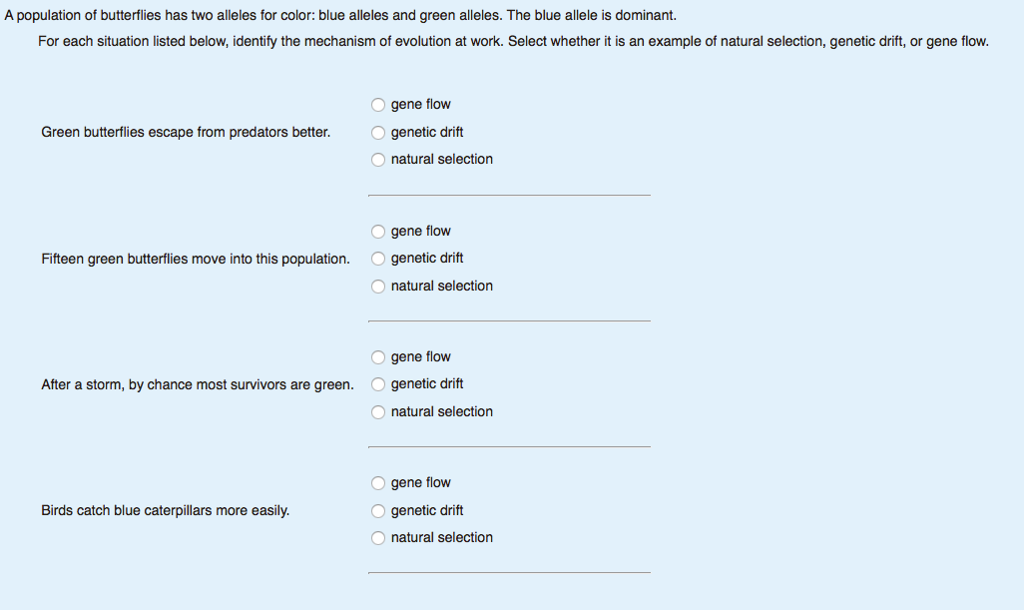 A population of butterflies has two alleles for color: blue alleles and green alleles. The blue allele is dominant.

For each situation listed below, identify the mechanism of evolution at work. Select whether it is an example of natural selection, genetic drift, or gene flow.

Green butterflies escape from predators better.
gene flow
genetic drift
natural selection

Fifteen green butterflies move into this population.
gene flow
genetic drift
natural selection

After a storm, by chance most survivors are green.
gene flow
genetic drift
natural selection

Birds catch blue caterpillars more easily.
gene flow
genetic drift
natural selection